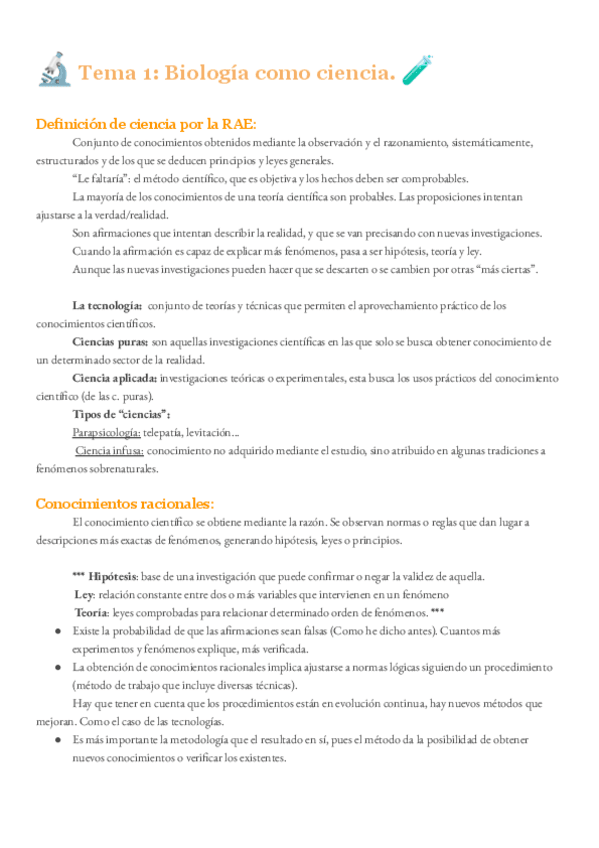 Tema 1: Biología como ciencia.

Definición de ciencia por la RAE:

Conjunto de conocimientos obtenidos mediante la observación y el razonamiento, sistemáticamente, estructurados y de los que se deducen principios y leyes generales.

"Le faltaría": el método científico, que es objetiva y los hechos deben ser comprobables.

La mayoría de los conocimientos de una teoría científica son probables. Las proposiciones intentan ajustarse a la verdad/realidad.

Son afirmaciones que intentan describir la realidad, y que se van precisando con nuevas investigaciones.

Cuando la afirmación es capaz de explicar más fenómenos, pasa a ser hipótesis, teoría y ley.

Aunque las nuevas investigaciones pueden hacer que se descarten o se cambien por otras "más ciertas".

La tecnología: conjunto de teorías y técnicas que permiten el aprovechamiento práctico de los conocimientos científicos.

Ciencias puras: son aquellas investigaciones científicas en las que solo se busca obtener conocimiento de un determinado sector de la realidad.

Ciencia aplicada: investigaciones teóricas o experimentales, esta busca los usos prácticos del conocimiento científico (de las c. puras).

Tipos de "ciencias":

Parapsicología: telepatía, levitación...

Ciencia infusa: conocimiento no adquirido mediante el estudio, sino atribuido en algunas tradiciones a fenómenos sobrenaturales.

Conocimientos racionales:

El conocimiento científico se obtiene mediante la razón. Se observan normas o reglas que dan lugar a descripciones más exactas de fenómenos, generando hipótesis, leyes o principios.

*** Hipótesis: base de una investigación que puede confirmar o negar la validez de aquella.

Ley: relación constante entre dos o más variables que intervienen en un fenómeno

Teoría: leyes comprobadas para relacionar determinado orden de fenómenos. ***

● Existe la probabilidad de que las afirmaciones sean falsas (Como he dicho antes). Cuantos más experimentos y fenómenos explique, más verificada.

● La obtención de conocimientos racionales implica ajustarse a normas lógicas siguiendo un procedimiento (método de trabajo que incluye diversas técnicas).

Hay que tener en cuenta que los procedimientos están en evolución continua, hay nuevos métodos que mejoran. Como el caso de las tecnologías.

● Es más importante la metodología que el resultado en sí, pues el método da la posibilidad de obtener nuevos conocimientos o verificar los existentes.